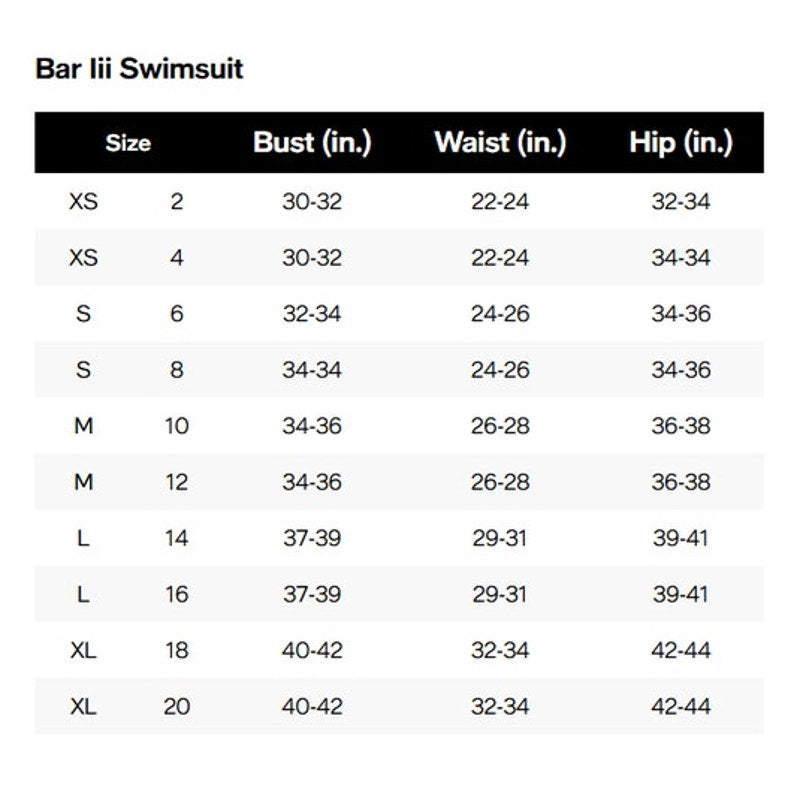 Bar Iii Swimsuit

| Size | | Bust (in.) | Waist (in.) | Hip (in.) |
|---|---|---|---|---|
| XS | 2 | 30-32 | 22-24 | 32-34 |
| XS | 4 | 30-32 | 22-24 | 34-34 |
| S | 6 | 32-34 | 24-26 | 34-36 |
| S | 8 | 34-34 | 24-26 | 34-36 |
| M | 10 | 34-36 | 26-28 | 36-38 |
| M | 12 | 34-36 | 26-28 | 36-38 |
| L | 14 | 37-39 | 29-31 | 39-41 |
| L | 16 | 37-39 | 29-31 | 39-41 |
| XL | 18 | 40-42 | 32-34 | 42-44 |
| XL | 20 | 40-42 | 32-34 | 42-44 |